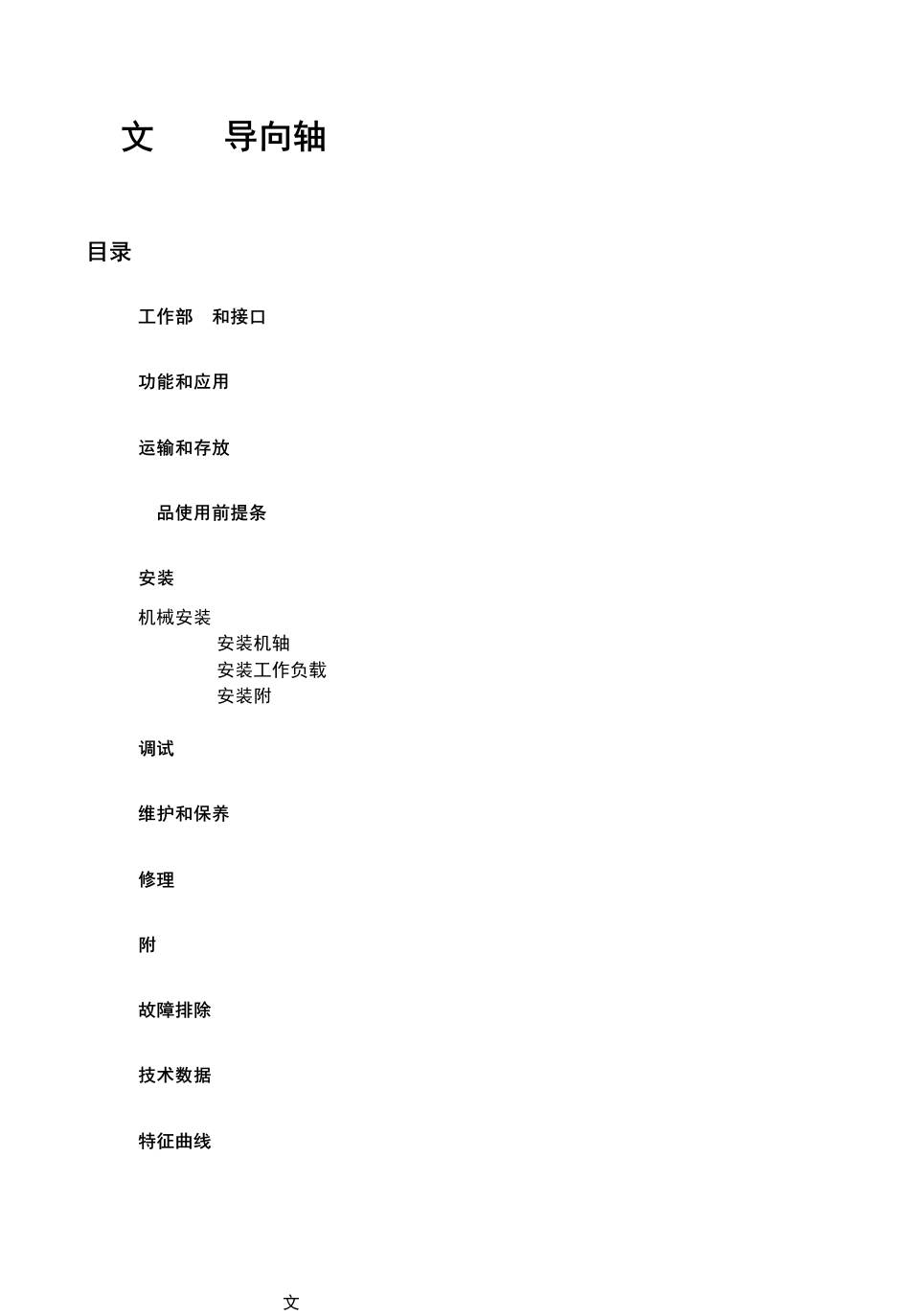 文 导向轴

目录

工作部 和接口

功能和应用

运输和存放

品使用前提条

安装

机械安装
安装机轴
安装工作负载
安装附

调试

维护和保养

修理

附

故障排除

技术数据

特征曲线

文